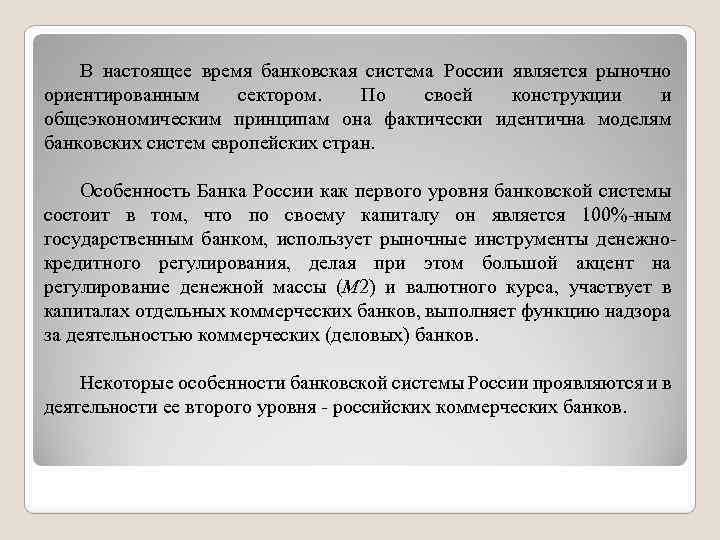 В настоящее время банковская система России является рыночно ориентированным сектором. По своей конструкции и общеэкономическим принципам она фактически идентична моделям банковских систем европейских стран.

Особенность Банка России как первого уровня банковской системы состоит в том, что по своему капиталу он является 100%-ным государственным банком, использует рыночные инструменты денежно-кредитного регулирования, делая при этом большой акцент на регулирование денежной массы ($M2$) и валютного курса, участвует в капиталах отдельных коммерческих банков, выполняет функцию надзора за деятельностью коммерческих (деловых) банков.

Некоторые особенности банковской системы России проявляются и в деятельности ее второго уровня - российских коммерческих банков.